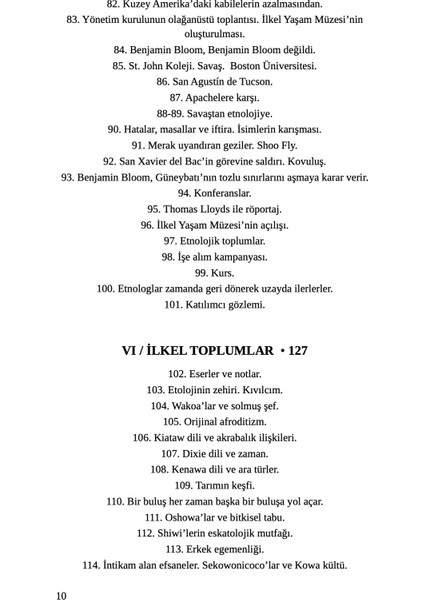 82. Kuzey Amerika'daki kabilelerin azalmasından.
83. Yönetim kurulunun olağanüstü toplantısı. İlkel Yaşam Müzesi'nin oluşturulması.
84. Benjamin Bloom, Benjamin Bloom değildi.
85. St. John Koleji. Savaş. Boston Üniversitesi.
86. San Agustín de Tucson.
87. Apachelere karşı.
88-89. Savaştan etnolojiye.
90. Hatalar, masallar ve iftira. İsimlerin karışması.
91. Merak uyandıran geziler. Shoo Fly.
92. San Xavier del Bac'in görevine saldırı. Kovuluş.
93. Benjamin Bloom, Güneybatı'nın tozlu sınırlarını aşmaya karar verir.
94. Konferanslar.
95. Thomas Lloyds ile röportaj.
96. İlkel Yaşam Müzesi'nin açılışı.
97. Etnolojik toplumlar.
98. İşe alım kampanyası.
99. Kurs.
100. Etnologlar zamanda geri dönerek uzayda ilerlerler.
101. Katılımcı gözlemi.

VI / İLKEL TOPLUMLAR • 127

102. Eserler ve notlar.
103. Etolojinin zehiri. Kıvılcım.
104. Wakoa'lar ve solmuş şef.
105. Orijinal afroditizm.
106. Kiataw dili ve akrabalık ilişkileri.
107. Dixie dili ve zaman.
108. Kenawa dili ve ara türler.
109. Tarımın keşfi.
110. Bir buluş her zaman başka bir buluşa yol açar.
111. Oshowa'lar ve bitkisel tabu.
112. Shiwi'lerin eskatolojik mutfağı.
113. Erkek egemenliği.
114. İntikam alan efsaneler. Sekowonicoco'lar ve Kowa kültü.

10